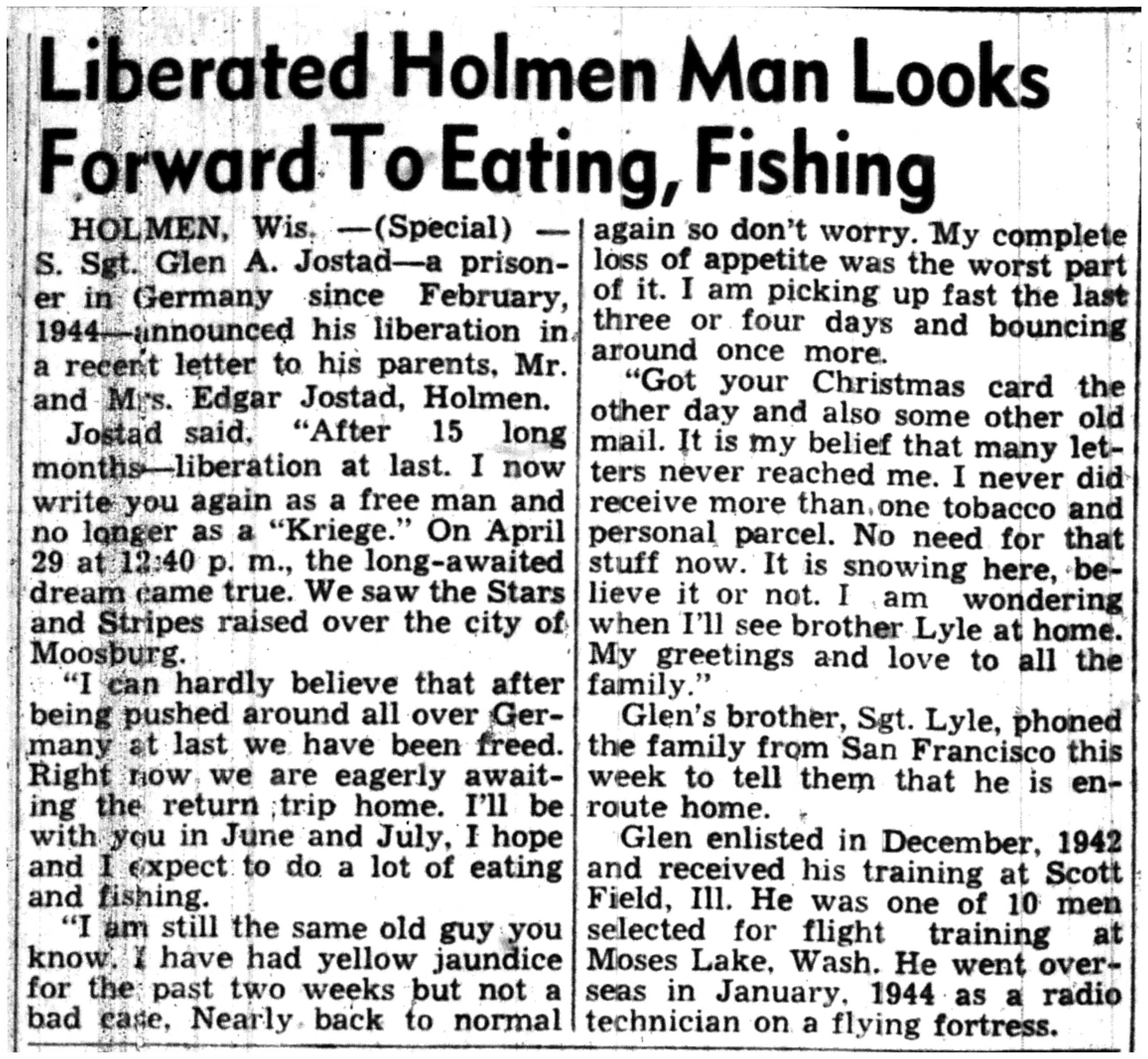 Liberated Holmen Man Looks Forward To Eating, Fishing

HOLMEN, Wis. —(Special) — S. Sgt. Glen A. Jostad—a prisoner in Germany since February, 1944—announced his liberation in a recent letter to his parents, Mr. and Mrs. Edgar Jostad, Holmen.

Jostad said, "After 15 long months—liberation at last. I now write you again as a free man and no longer as a "Kriege." On April 29 at 12:40 p. m., the long-awaited dream came true. We saw the Stars and Stripes raised over the city of Moosburg.

"I can hardly believe that after being pushed around all over Germany at last we have been freed. Right now we are eagerly awaiting the return trip home. I'll be with you in June and July, I hope and I expect to do a lot of eating and fishing.

"I am still the same old guy you know. I have had yellow jaundice for the past two weeks but not a bad case. Nearly back to normal again so don't worry. My complete loss of appetite was the worst part of it. I am picking up fast the last three or four days and bouncing around once more.

"Got your Christmas card the other day and also some other old mail. It is my belief that many letters never reached me. I never did receive more than one tobacco and personal parcel. No need for that stuff now. It is snowing here, believe it or not. I am wondering when I'll see brother Lyle at home. My greetings and love to all the family."

Glen's brother, Sgt. Lyle, phoned the family from San Francisco this week to tell them that he is enroute home.

Glen enlisted in December, 1942 and received his training at Scott Field, Ill. He was one of 10 men selected for flight training at Moses Lake, Wash. He went overseas in January, 1944 as a radio technician on a flying fortress.